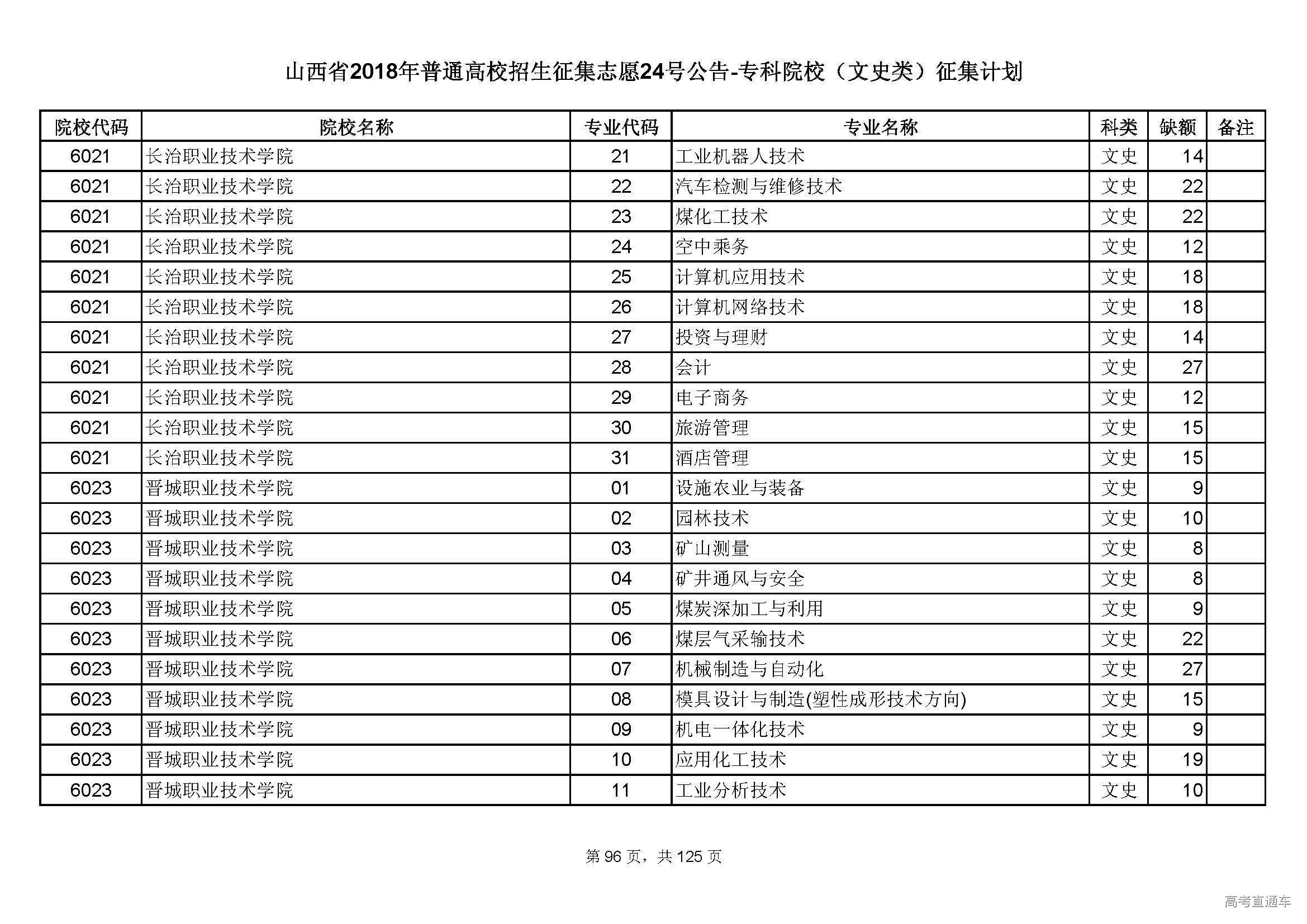 山西省2018年普通高校招生征集志愿24号公告-专科院校（文史类）征集计划

| 院校代码 | 院校名称 | 专业代码 | 专业名称 | 科类 | 缺额 | 备注 |
|---|---|---|---|---|---|---|
| 6021 | 长治职业技术学院 | 21 | 工业机器人技术 | 文史 | 14 | |
| 6021 | 长治职业技术学院 | 22 | 汽车检测与维修技术 | 文史 | 22 | |
| 6021 | 长治职业技术学院 | 23 | 煤化工技术 | 文史 | 22 | |
| 6021 | 长治职业技术学院 | 24 | 空中乘务 | 文史 | 12 | |
| 6021 | 长治职业技术学院 | 25 | 计算机应用技术 | 文史 | 18 | |
| 6021 | 长治职业技术学院 | 26 | 计算机网络技术 | 文史 | 18 | |
| 6021 | 长治职业技术学院 | 27 | 投资与理财 | 文史 | 14 | |
| 6021 | 长治职业技术学院 | 28 | 会计 | 文史 | 27 | |
| 6021 | 长治职业技术学院 | 29 | 电子商务 | 文史 | 12 | |
| 6021 | 长治职业技术学院 | 30 | 旅游管理 | 文史 | 15 | |
| 6021 | 长治职业技术学院 | 31 | 酒店管理 | 文史 | 15 | |
| 6023 | 晋城职业技术学院 | 01 | 设施农业与装备 | 文史 | 9 | |
| 6023 | 晋城职业技术学院 | 02 | 园林技术 | 文史 | 10 | |
| 6023 | 晋城职业技术学院 | 03 | 矿山测量 | 文史 | 8 | |
| 6023 | 晋城职业技术学院 | 04 | 矿井通风与安全 | 文史 | 8 | |
| 6023 | 晋城职业技术学院 | 05 | 煤炭深加工与利用 | 文史 | 9 | |
| 6023 | 晋城职业技术学院 | 06 | 煤层气采输技术 | 文史 | 22 | |
| 6023 | 晋城职业技术学院 | 07 | 机械制造与自动化 | 文史 | 27 | |
| 6023 | 晋城职业技术学院 | 08 | 模具设计与制造(塑性成形技术方向) | 文史 | 15 | |
| 6023 | 晋城职业技术学院 | 09 | 机电一体化技术 | 文史 | 9 | |
| 6023 | 晋城职业技术学院 | 10 | 应用化工技术 | 文史 | 19 | |
| 6023 | 晋城职业技术学院 | 11 | 工业分析技术 | 文史 | 10 | |

第 96 页，共 125 页

高考直通车